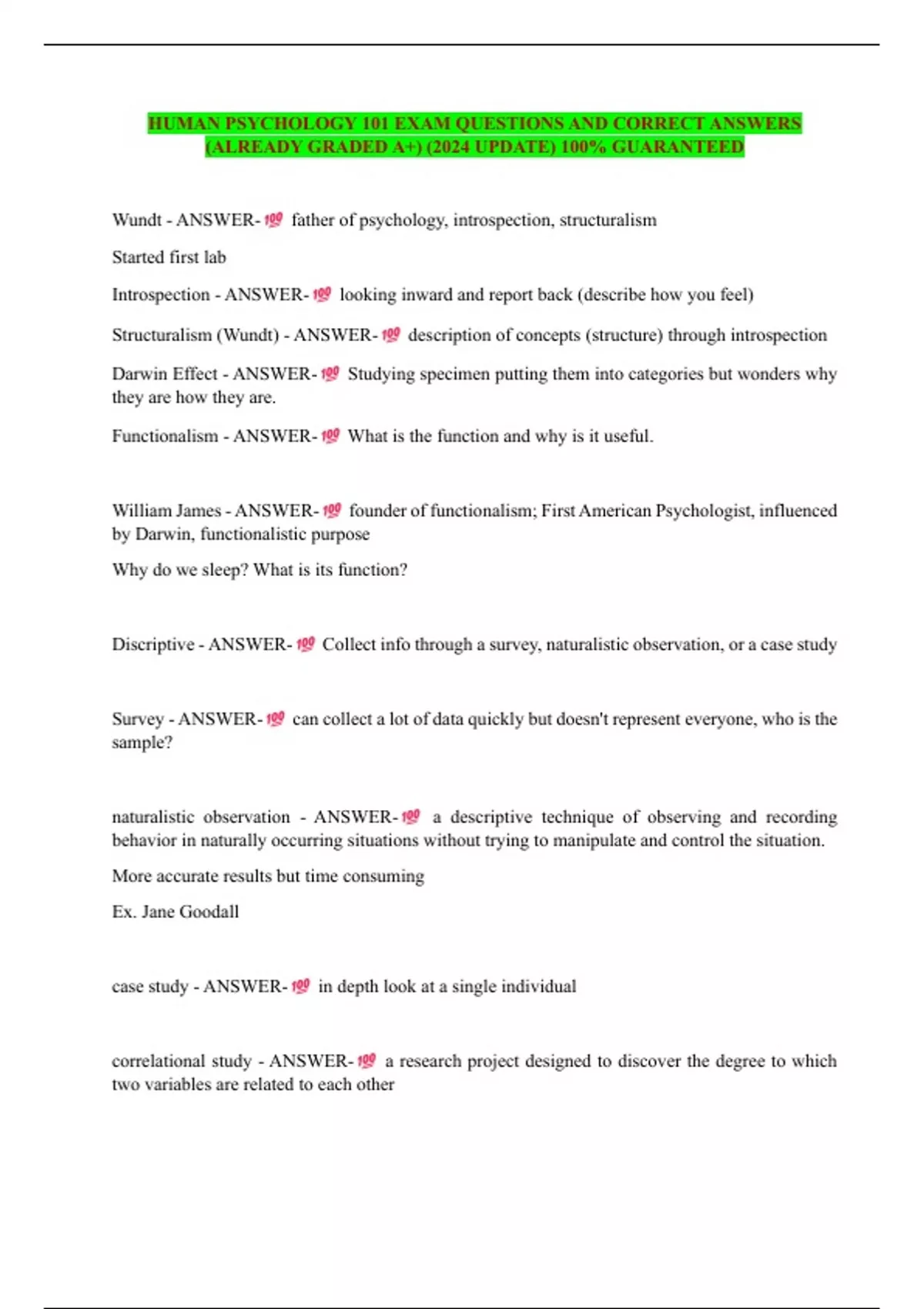 HUMAN PSYCHOLOGY 101 EXAM QUESTIONS AND CORRECT ANSWERS (ALREADY GRADED A+) (2024 UPDATE) 100% GUARANTEED

Wundt - ANSWER-💯 father of psychology, introspection, structuralism

Started first lab

Introspection - ANSWER-💯 looking inward and report back (describe how you feel)

Structuralism (Wundt) - ANSWER-💯 description of concepts (structure) through introspection

Darwin Effect - ANSWER-💯 Studying specimen putting them into categories but wonders why they are how they are.

Functionalism - ANSWER-💯 What is the function and why is it useful.

William James - ANSWER-💯 founder of functionalism; First American Psychologist, influenced by Darwin, functionalistic purpose

Why do we sleep? What is its function?

Discriptive - ANSWER-💯 Collect info through a survey, naturalistic observation, or a case study

Survey - ANSWER-💯 can collect a lot of data quickly but doesn't represent everyone, who is the sample?

naturalistic observation - ANSWER-💯 a descriptive technique of observing and recording behavior in naturally occurring situations without trying to manipulate and control the situation.

More accurate results but time consuming

Ex. Jane Goodall

case study - ANSWER-💯 in depth look at a single individual

correlational study - ANSWER-💯 a research project designed to discover the degree to which two variables are related to each other